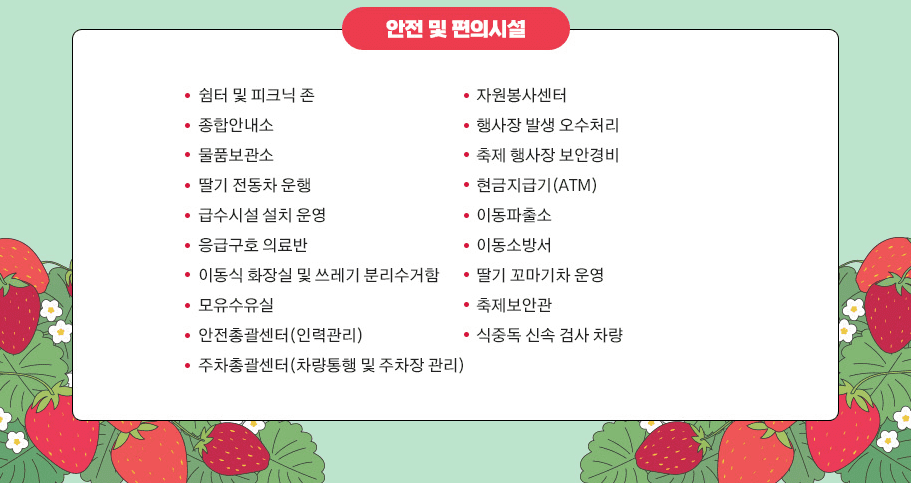 안전 및 편의시설

• 쉼터 및 피크닉 존
• 종합안내소
• 물품보관소
• 딸기 전동차 운행
• 급수시설 설치 운영
• 응급구호 의료반
• 이동식 화장실 및 쓰레기 분리수거함
• 모유수유실
• 안전총괄센터(인력관리)
• 주차총괄센터(차량통행 및 주차장 관리)

• 자원봉사센터
• 행사장 발생 오수처리
• 축제 행사장 보안경비
• 현금지급기(ATM)
• 이동파출소
• 이동소방서
• 딸기 꼬마기차 운영
• 축제보안관
• 식중독 신속 검사 차량